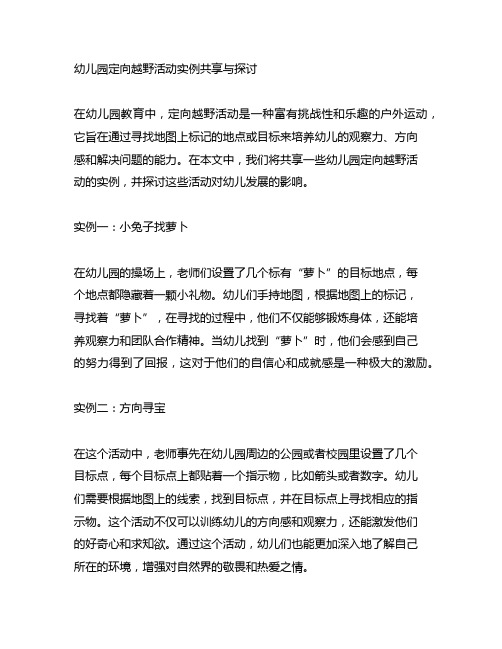 幼儿园定向越野活动实例共享与探讨

在幼儿园教育中，定向越野活动是一种富有挑战性和乐趣的户外运动，它旨在通过寻找地图上标记的地点或目标来培养幼儿的观察力、方向感和解决问题的能力。在本文中，我们将共享一些幼儿园定向越野活动的实例，并探讨这些活动对幼儿发展的影响。

实例一：小兔子找萝卜

在幼儿园的操场上，老师们设置了几个标有“萝卜”的目标地点，每个地点都隐藏着一颗小礼物。幼儿们手持地图，根据地图上的标记，寻找着“萝卜”，在寻找的过程中，他们不仅能够锻炼身体，还能培养观察力和团队合作精神。当幼儿找到“萝卜”时，他们会感到自己的努力得到了回报，这对于他们的自信心和成就感是一种极大的激励。

实例二：方向寻宝

在这个活动中，老师事先在幼儿园周边的公园或者校园里设置了几个目标点，每个目标点上都贴着一个指示物，比如箭头或者数字。幼儿们需要根据地图上的线索，找到目标点，并在目标点上寻找相应的指示物。这个活动不仅可以训练幼儿的方向感和观察力，还能激发他们的好奇心和求知欲。通过这个活动，幼儿们也能更加深入地了解自己所在的环境，增强对自然界的敬畏和热爱之情。